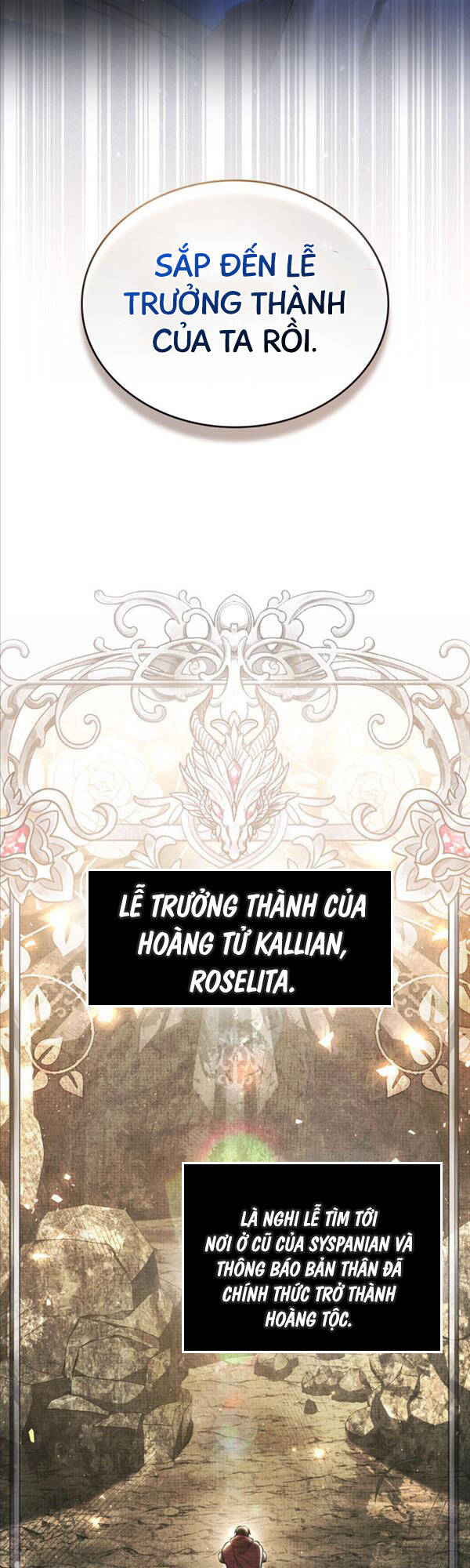 SẮP ĐẾN LỄ TRƯỞNG THÀNH CỦA TA RỒI.

LỄ TRƯỞNG THÀNH CỦA HOÀNG TỬ KALLIAN, ROSELITA.

LÀ NGHI LỄ TÌM TỚI NƠI Ở CŨ CỦA SYSPANIAN VÀ THÔNG BÁO BẢN THÂN ĐÃ CHÍNH THỨC TRỞ THÀNH HOÀNG TỘC.